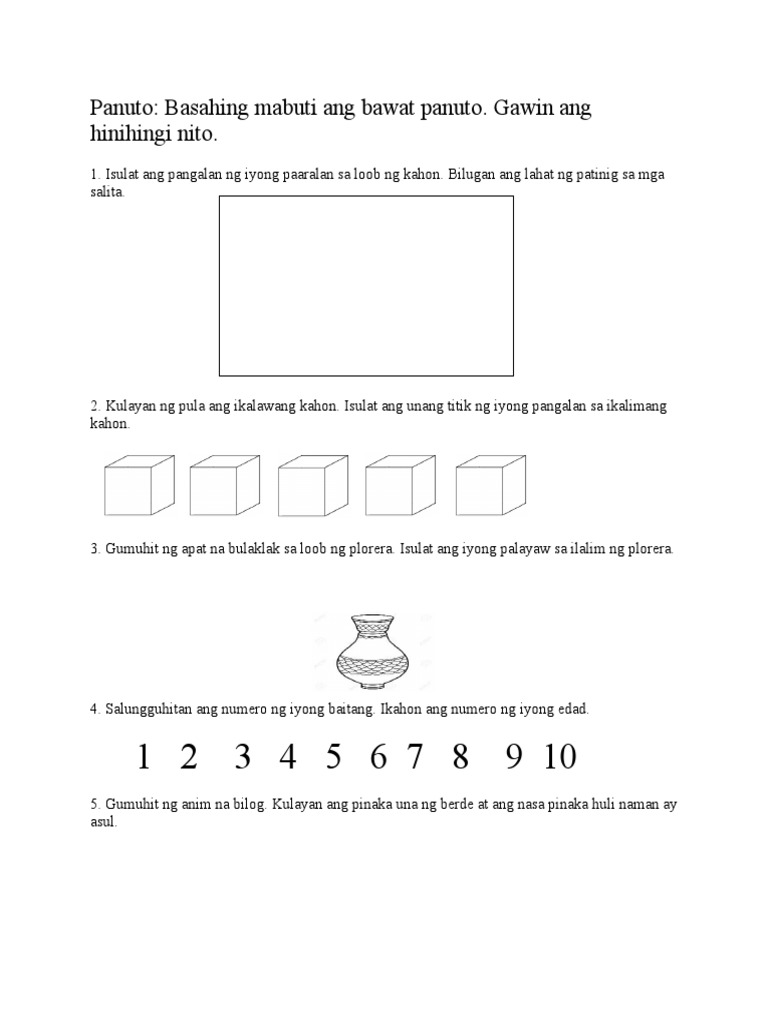 Panuto: Basahing mabuti ang bawat panuto. Gawin ang hinihingi nito.

1. Isulat ang pangalan ng iyong paaralan sa loob ng kahon. Bilugan ang lahat ng patinig sa mga salita.

2. Kulayan ng pula ang ikalawang kahon. Isulat ang unang titik ng iyong pangalan sa ikalimang kahon.

3. Gumuhit ng apat na bulaklak sa loob ng plorera. Isulat ang iyong palayaw sa ilalim ng plorera.

4. Salungguhitan ang numero ng iyong baitang. Ikahon ang numero ng iyong edad.

1 2 3 4 5 6 7 8 9 10

5. Gumuhit ng anim na bilog. Kulayan ang pinaka una ng berde at ang nasa pinaka huli naman ay asul.